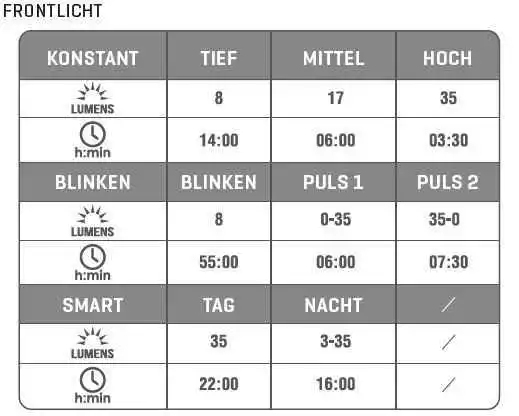 FRONTLICHT

| KONSTANT | TIEF | MITTEL | HOCH |
|---|---|---|---|
| LUMENS | 8 | 17 | 35 |
| h:min | 14:00 | 06:00 | 03:30 |
| BLINKEN | BLINKEN | PULS 1 | PULS 2 |
| LUMENS | 8 | 0-35 | 35-0 |
| h:min | 55:00 | 06:00 | 07:30 |
| SMART | TAG | NACHT | / |
| LUMENS | 35 | 3-35 | / |
| h:min | 22:00 | 16:00 | / |